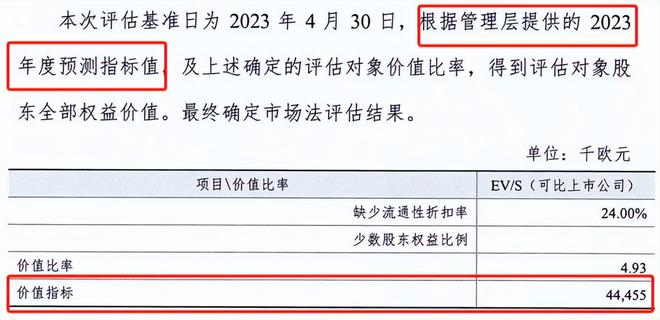 本次评估基准日为 2023 年 4 月 30 日，根据管理层提供的 2023 年度预测指标值，及上述确定的评估对象价值比率，得到评估对象股东全部权益价值。最终确定市场法评估结果。

单位：千欧元

| 项目\价值比率 | EV/S（可比上市公司） |
|---|---|
| 缺少流通性折扣率 | 24.00% |
| 少数股东权益比例 | |
| 价值比率 | 4.93 |
| 价值指标 | 44,455 |